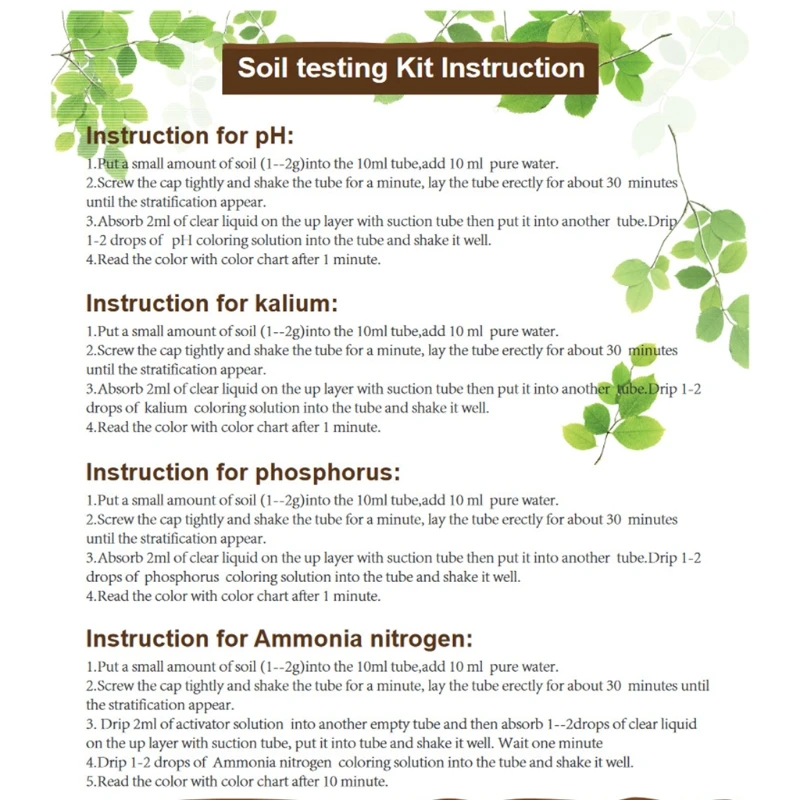 Soil testing Kit Instruction

Instruction for pH:

1.Put a small amount of soil (1--2g)into the 10ml tube,add 10 ml pure water.
2.Screw the cap tightly and shake the tube for a minute, lay the tube erectly for about 30 minutes until the stratification appear.
3.Absorb 2ml of clear liquid on the up layer with suction tube then put it into another tube.Drip 1-2 drops of pH coloring solution into the tube and shake it well.
4.Read the color with color chart after 1 minute.

Instruction for kalium:

1.Put a small amount of soil (1--2g)into the 10ml tube,add 10 ml pure water.
2.Screw the cap tightly and shake the tube for a minute, lay the tube erectly for about 30 minutes until the stratification appear.
3.Absorb 2ml of clear liquid on the up layer with suction tube then put it into another tube.Drip 1-2 drops of kalium coloring solution into the tube and shake it well.
4.Read the color with color chart after 1 minute.

Instruction for phosphorus:

1.Put a small amount of soil (1--2g)into the 10ml tube,add 10 ml pure water.
2.Screw the cap tightly and shake the tube for a minute, lay the tube erectly for about 30 minutes until the stratification appear.
3.Absorb 2ml of clear liquid on the up layer with suction tube then put it into another tube.Drip 1-2 drops of phosphorus coloring solution into the tube and shake it well.
4.Read the color with color chart after 1 minute.

Instruction for Ammonia nitrogen:

1.Put a small amount of soil (1--2g)into the 10ml tube,add 10 ml pure water.
2.Screw the cap tightly and shake the tube for a minute, lay the tube erectly for about 30 minutes until the stratification appear.
3. Drip 2ml of activator solution into another empty tube and then absorb 1--2drops of clear liquid on the up layer with suction tube, put it into tube and shake it well. Wait one minute
4.Drip 1-2 drops of Ammonia nitrogen coloring solution into the tube and shake it well.
5.Read the color with color chart after 10 minute.